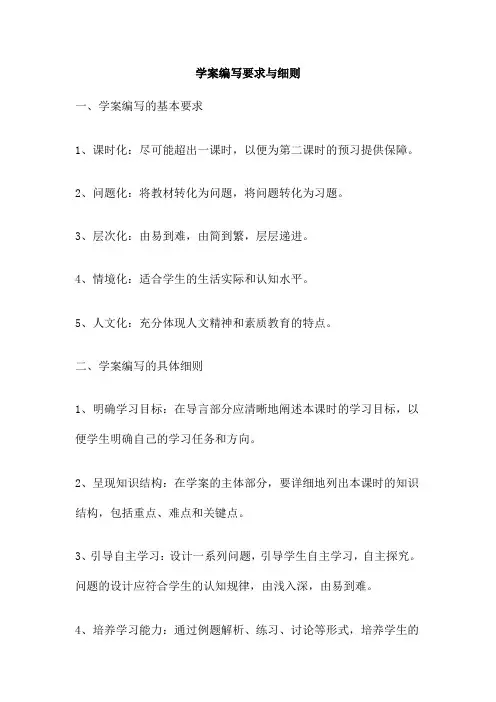 学案编写要求与细则

一、学案编写的基本要求

1、课时化：尽可能超出一课时，以便为第二课时的预习提供保障。

2、问题化：将教材转化为问题，将问题转化为习题。

3、层次化：由易到难，由简到繁，层层递进。

4、情境化：适合学生的生活实际和认知水平。

5、人文化：充分体现人文精神和素质教育的特点。

二、学案编写的具体细则

1、明确学习目标：在导言部分应清晰地阐述本课时的学习目标，以便学生明确自己的学习任务和方向。

2、呈现知识结构：在学案的主体部分，要详细地列出本课时的知识结构，包括重点、难点和关键点。

3、引导自主学习：设计一系列问题，引导学生自主学习，自主探究。问题的设计应符合学生的认知规律，由浅入深，由易到难。

4、培养学习能力：通过例题解析、练习、讨论等形式，培养学生的